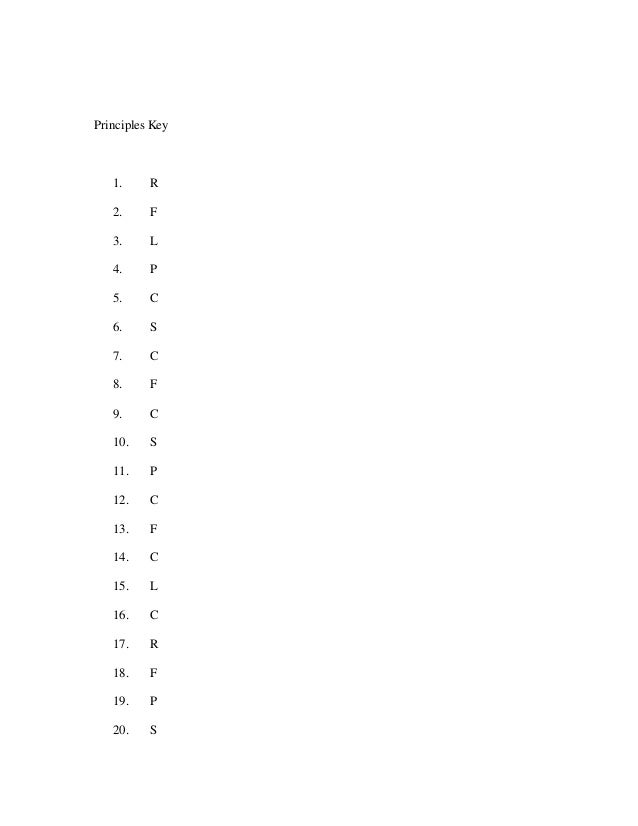 Principles Key

1. R
2. F
3. L
4. P
5. C
6. S
7. C
8. F
9. C
10. S
11. P
12. C
13. F
14. C
15. L
16. C
17. R
18. F
19. P
20. S